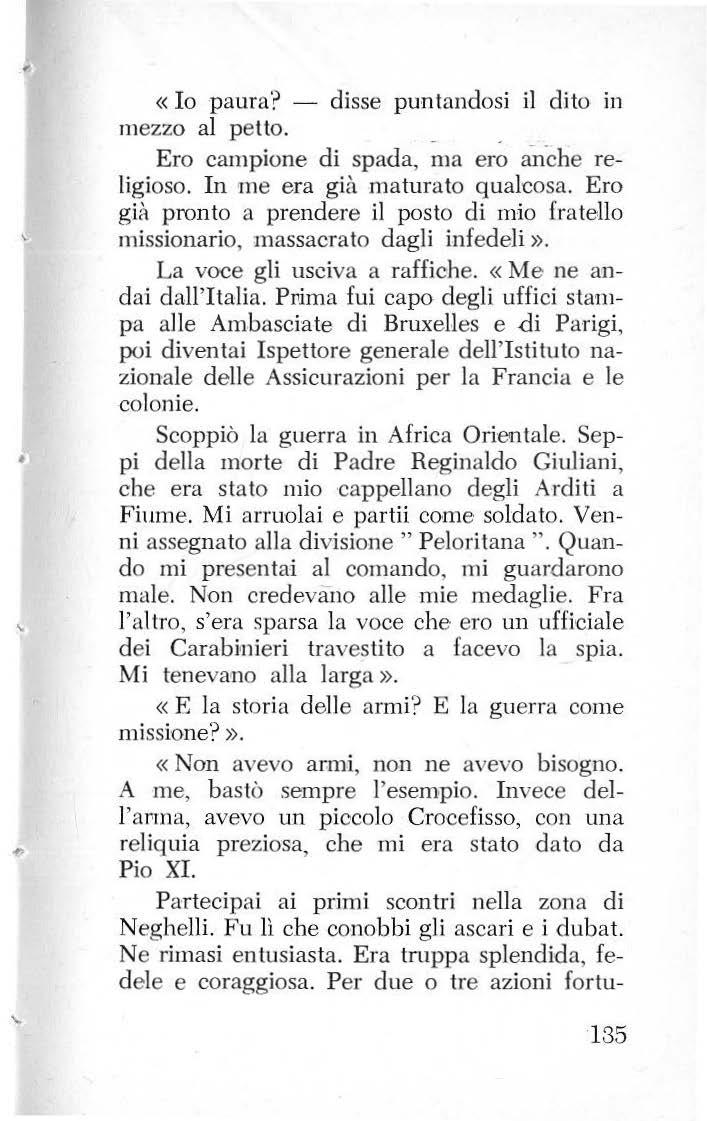 « Io paura? — disse puntandosi il dito in mezzo al petto.

Ero campione di spada, ma ero anche religioso. In me era già maturato qualcosa. Ero già pronto a prendere il posto di mio fratello missionario, massacrato dagli infedeli ».

La voce gli usciva a raffiche. « Me ne andai dall'Italia. Prima fui capo degli uffici stampa alle Ambasciate di Bruxelles e di Parigi, poi diventai Ispettore generale dell'Istituto nazionale delle Assicurazioni per la Francia e le colonie.

Scoppiò la guerra in Africa Orientale. Seppi della morte di Padre Reginaldo Giuliani, che era stato mio cappellano degli Arditi a Fiume. Mi arruolai e partii come soldato. Venni assegnato alla divisione " Peloritana ". Quando mi presentai al comando, mi guardarono male. Non credevano alle mie medaglie. Fra l'altro, s'era sparsa la voce che ero un ufficiale dei Carabinieri travestito a facevo la spia. Mi tenevano alla larga ».

« E la storia delle armi? E la guerra come missione? ».

« Non avevo armi, non ne avevo bisogno. A me, bastò sempre l'esempio. Invece dell'arma, avevo un piccolo Crocefisso, con una reliquia preziosa, che mi era stato dato da Pio XI.

Partecipai ai primi scontri nella zona di Neghelli. Fu lì che conobbi gli ascari e i dubat. Ne rimasi entusiasta. Era truppa splendida, fedele e coraggiosa. Per due o tre azioni fortu-

135